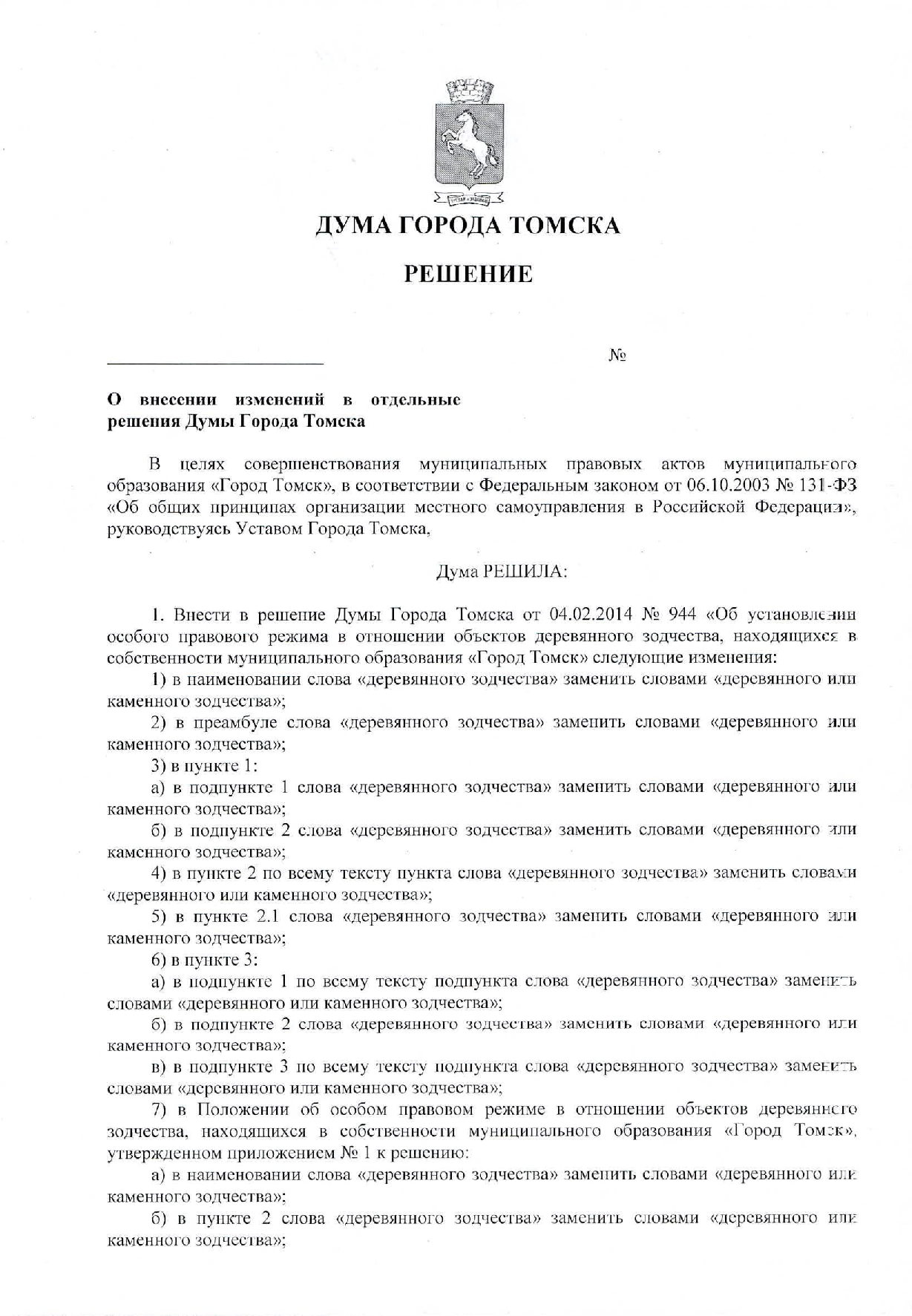 ДУМА ГОРОДА ТОМСКА

РЕШЕНИЕ

№

О внесении изменений в отдельные решения Думы Города Томска

В целях совершенствования муниципальных правовых актов муниципального образования «Город Томск», в соответствии с Федеральным законом от 06.10.2003 № 131-ФЗ «Об общих принципах организации местного самоуправления в Российской Федерации», руководствуясь Уставом Города Томска,

Дума РЕШИЛА:

1. Внести в решение Думы Города Томска от 04.02.2014 № 944 «Об установлении особого правового режима в отношении объектов деревянного зодчества, находящихся в собственности муниципального образования «Город Томск» следующие изменения:

1) в наименовании слова «деревянного зодчества» заменить словами «деревянного или каменного зодчества»;

2) в преамбуле слова «деревянного зодчества» заменить словами «деревянного или каменного зодчества»;

3) в пункте 1:

а) в подпункте 1 слова «деревянного зодчества» заменить словами «деревянного или каменного зодчества»;

б) в подпункте 2 слова «деревянного зодчества» заменить словами «деревянного или каменного зодчества»;

4) в пункте 2 по всему тексту пункта слова «деревянного зодчества» заменить словами «деревянного или каменного зодчества»;

5) в пункте 2.1 слова «деревянного зодчества» заменить словами «деревянного или каменного зодчества»;

6) в пункте 3:

а) в подпункте 1 по всему тексту подпункта слова «деревянного зодчества» заменить словами «деревянного или каменного зодчества»;

б) в подпункте 2 слова «деревянного зодчества» заменить словами «деревянного или каменного зодчества»;

в) в подпункте 3 по всему тексту подпункта слова «деревянного зодчества» заменить словами «деревянного или каменного зодчества»;

7) в Положении об особом правовом режиме в отношении объектов деревянного зодчества, находящихся в собственности муниципального образования «Город Томск», утвержденном приложением № 1 к решению:

а) в наименовании слова «деревянного зодчества» заменить словами «деревянного или каменного зодчества»;

б) в пункте 2 слова «деревянного зодчества» заменить словами «деревянного или каменного зодчества»;